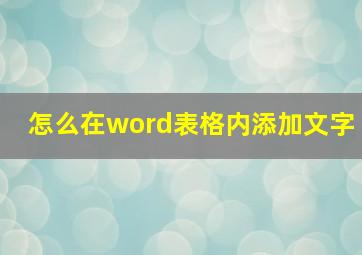 怎么在word表格内添加文字